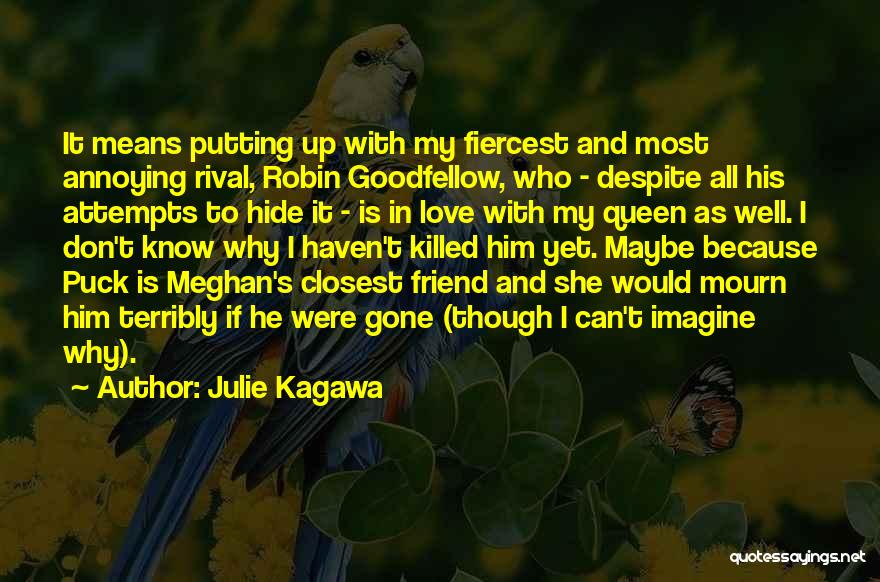 It means putting up with my fiercest and most annoying rival, Robin Goodfellow, who - despite all his attempts to hide it - is in love with my queen as well. I don't know why I haven't killed him yet. Maybe because Puck is Meghan's closest friend and she would mourn him terribly if he were gone (though I can't imagine why).

~ Author: Julie Kagawa

quotessayings.net